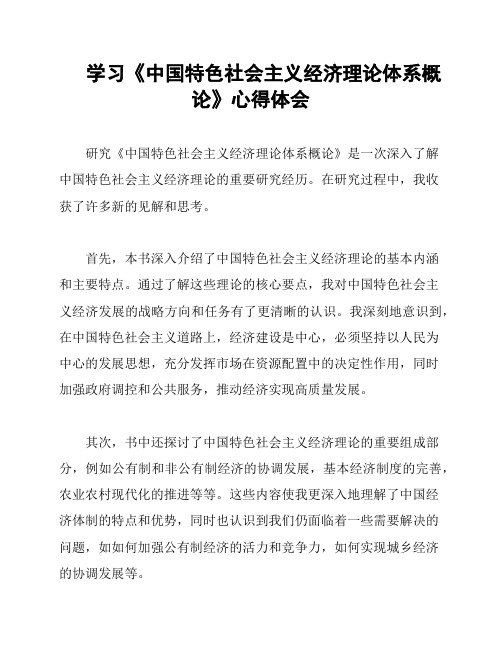 学习《中国特色社会主义经济理论体系概论》心得体会

研究《中国特色社会主义经济理论体系概论》是一次深入了解中国特色社会主义经济理论的重要研究经历。在研究过程中，我收获了许多新的见解和思考。

首先，本书深入介绍了中国特色社会主义经济理论的基本内涵和主要特点。通过了解这些理论的核心要点，我对中国特色社会主义经济发展的战略方向和任务有了更清晰的认识。我深刻地意识到，在中国特色社会主义道路上，经济建设是中心，必须坚持以人民为中心的发展思想，充分发挥市场在资源配置中的决定性作用，同时加强政府调控和公共服务，推动经济实现高质量发展。

其次，书中还探讨了中国特色社会主义经济理论的重要组成部分，例如公有制和非公有制经济的协调发展，基本经济制度的完善，农业农村现代化的推进等等。这些内容使我更深入地理解了中国经济体制的特点和优势，同时也认识到我们仍面临着一些需要解决的问题，如如何加强公有制经济的活力和竞争力，如何实现城乡经济的协调发展等。